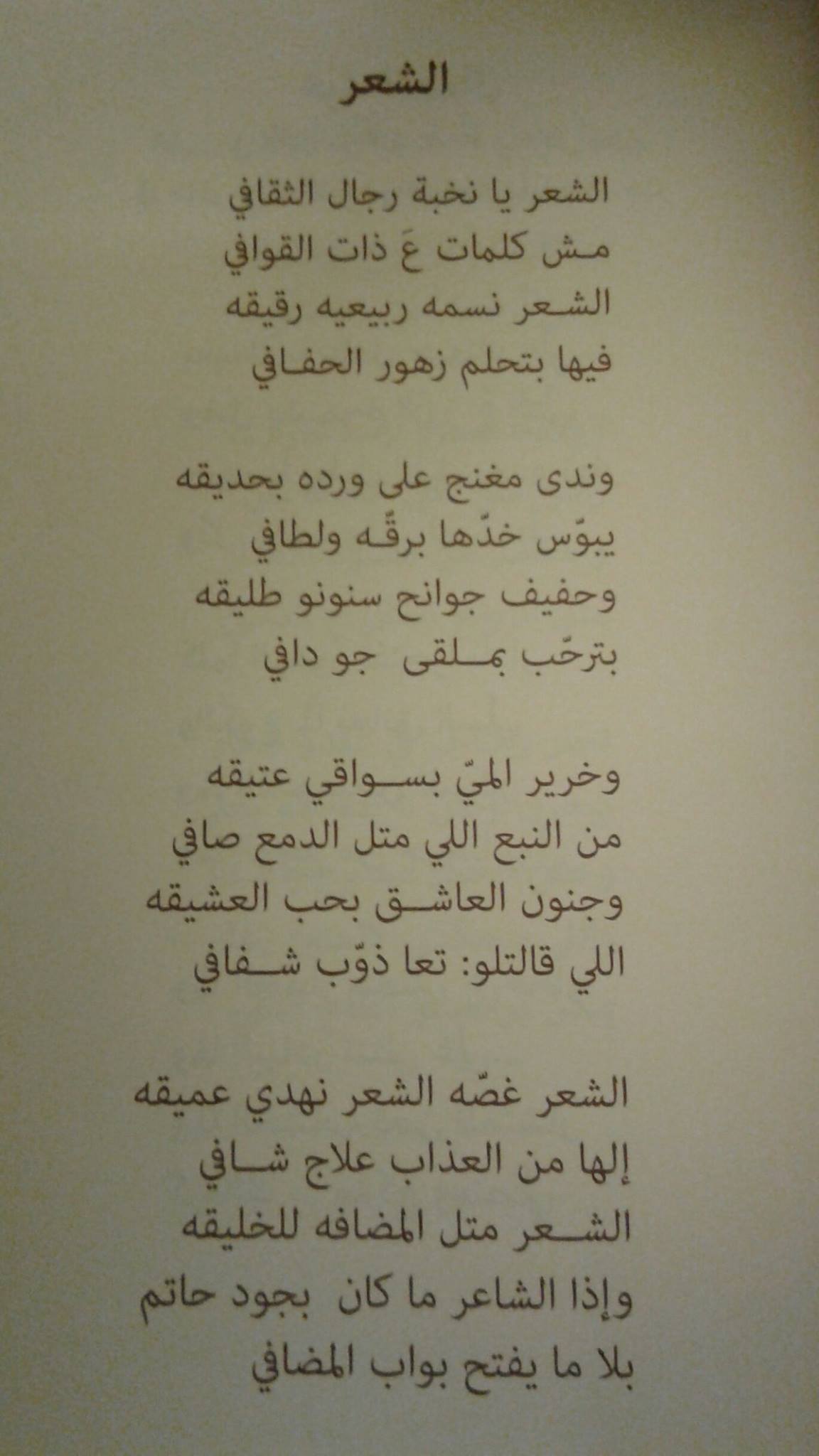 الشعر

الشعر يا نخبة رجال الثقافي
مش كلمات عَ ذات القوافي
الشعر نسمه ربيعيه رقيقه
فيها بتحلم زهور الحفافي

وندى مغنج على ورده بحديقه
يبوّس خدّها برقّه ولطافي
وحفيف جوانح سنونو طليقه
بترحّب بملقى جو دافي

وخرير الميّ بسواقي عتيقه
من النبع اللي متل الدمع صافي
وجنون العاشق بحب العشيقه
اللي قالتلو: تعا ذوّب شفافي

الشعر غصّه الشعر نهدي عميقه
إلها من العذاب علاج شافي
الشعر متل المضافه للخليقه
وإذا الشاعر ما كان بجود حاتم
بلا ما يفتح بواب المضافي